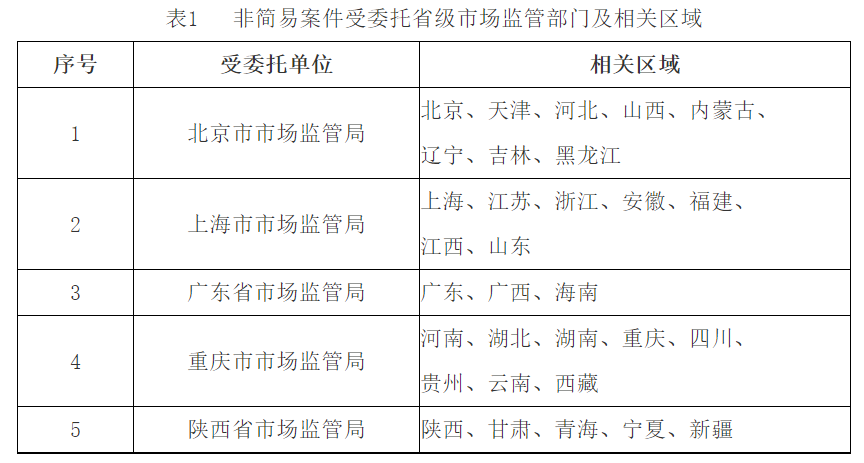 表1 非简易案件受委托省级市场监管部门及相关区域

| 序号 | 受委托单位 | 相关区域 |
|---|---|---|
| 1 | 北京市市场监管局 | 北京、天津、河北、山西、内蒙古、辽宁、吉林、黑龙江 |
| 2 | 上海市市场监管局 | 上海、江苏、浙江、安徽、福建、江西、山东 |
| 3 | 广东省市场监管局 | 广东、广西、海南 |
| 4 | 重庆市市场监管局 | 河南、湖北、湖南、重庆、四川、贵州、云南、西藏 |
| 5 | 陕西省市场监管局 | 陕西、甘肃、青海、宁夏、新疆 |